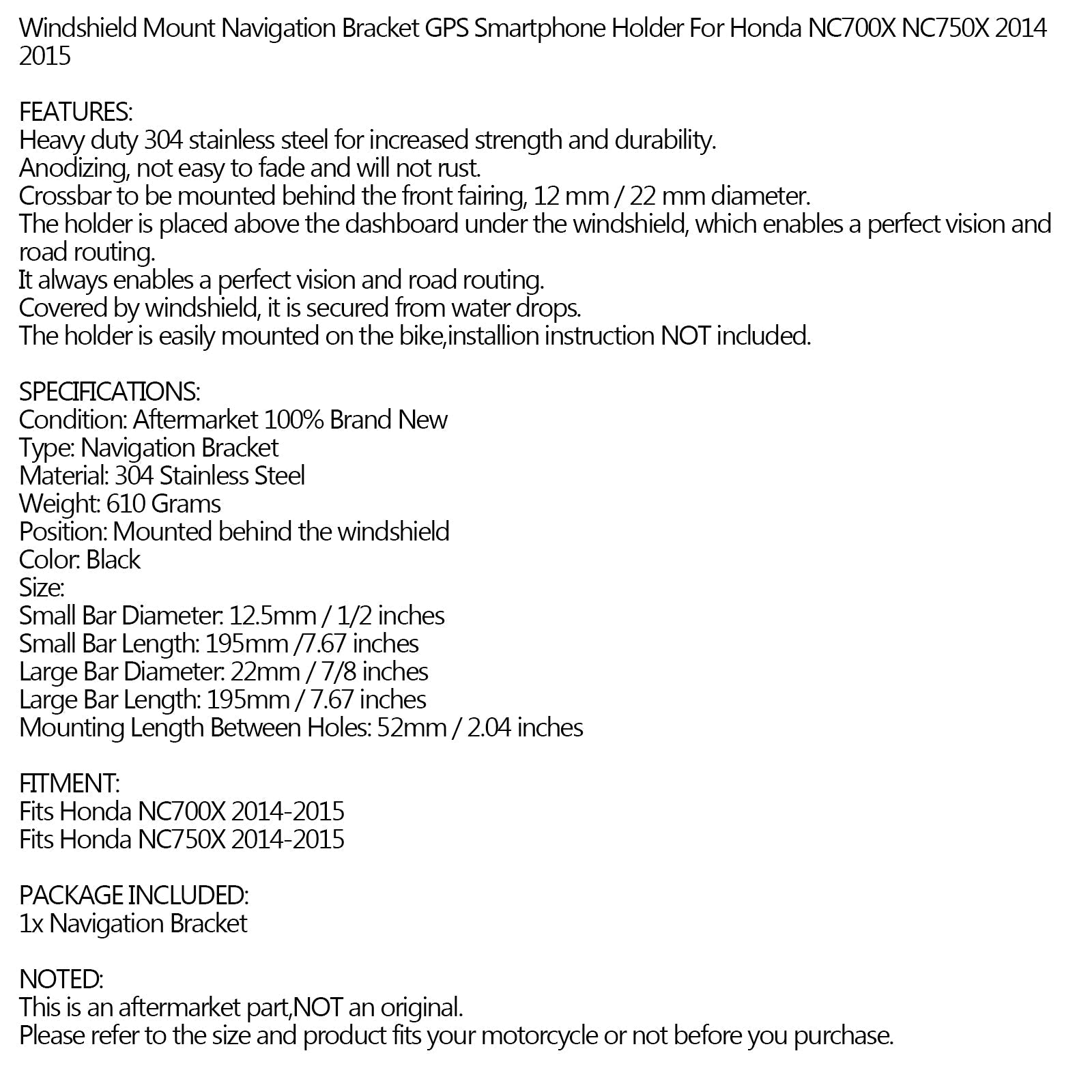 Windshield Mount Navigation Bracket GPS Smartphone Holder For Honda NC700X NC750X 2014 2015

FEATURES:
Heavy duty 304 stainless steel for increased strength and durability.
Anodizing, not easy to fade and will not rust.
Crossbar to be mounted behind the front fairing, 12 mm / 22 mm diameter.
The holder is placed above the dashboard under the windshield, which enables a perfect vision and road routing.
It always enables a perfect vision and road routing.
Covered by windshield, it is secured from water drops.
The holder is easily mounted on the bike,installion instruction NOT included.

SPECIFICATIONS:
Condition: Aftermarket 100% Brand New
Type: Navigation Bracket
Material: 304 Stainless Steel
Weight: 610 Grams
Position: Mounted behind the windshield
Color: Black
Size:
Small Bar Diameter: 12.5mm / 1/2 inches
Small Bar Length: 195mm /7.67 inches
Large Bar Diameter: 22mm / 7/8 inches
Large Bar Length: 195mm / 7.67 inches
Mounting Length Between Holes: 52mm / 2.04 inches

FITMENT:
Fits Honda NC700X 2014-2015
Fits Honda NC750X 2014-2015

PACKAGE INCLUDED:
1x Navigation Bracket

NOTED:
This is an aftermarket part,NOT an original.
Please refer to the size and product fits your motorcycle or not before you purchase.